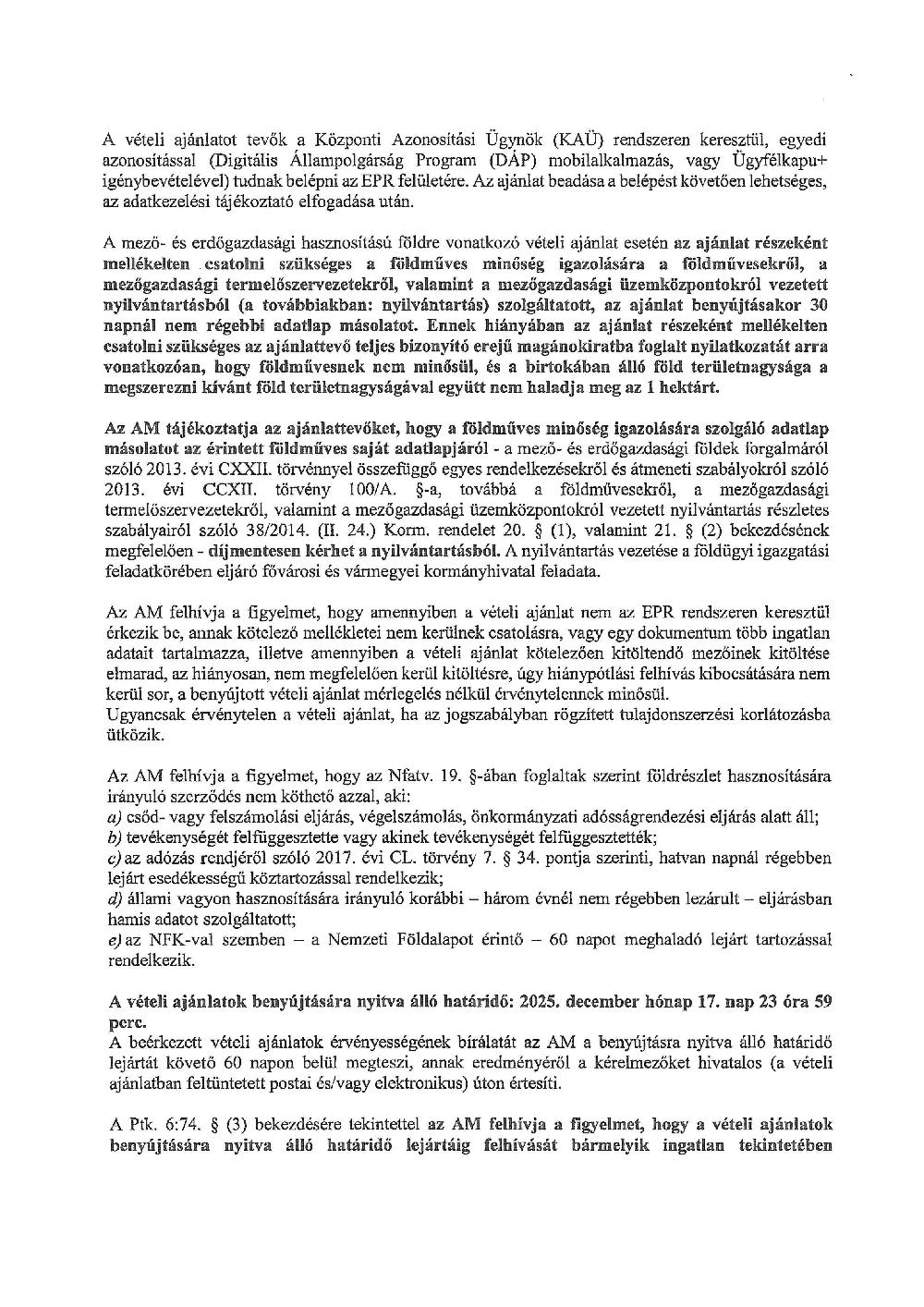 A vételi ajánlatot tevők a Központi Azonosítási Ügynök (KAÜ) rendszeren keresztül, egyedi azonosítással (Digitális Állampolgárság Program (DÁP) mobilalkalmazás, vagy Ügyfélkapu+ igénybevételével) tudnak belépni az EPR felületére. Az ajánlat beadása a belépést követően lehetséges, az adatkezelési tájékoztató elfogadása után.

A mező- és erdőgazdasági hasznosítású földre vonatkozó vételi ajánlat esetén az ajánlat részeként mellékelten csatolni szükséges a földműves minőség igazolására a földművesekről, a mezőgazdasági termelőszervezetekről, valamint a mezőgazdasági üzemközpontokról vezetett nyilvántartásból (a továbbiakban: nyilvántartás) szolgáltatott, az ajánlat benyújtásakor 30 napnál nem régebbi adatlap másolatot. Ennek hiányában az ajánlat részeként mellékelten csatolni szükséges az ajánlattevő teljes bizonyító erejű magánokiratba foglalt nyilatkozatát arra vonatkozóan, hogy földművesnek nem minősül, és a birtokában álló föld területnagysága a megszerezni kívánt föld területnagyságával együtt nem haladja meg az 1 hektárt.

Az AM tájékoztatja az ajánlattevőket, hogy a földműves minőség igazolására szolgáló adatlap másolatot az érintett földműves saját adatlapjáról - a mező- és erdőgazdasági földek forgalmáról szóló 2013. évi CXXII. törvénnyel összefüggő egyes rendelkezésekről és átmeneti szabályokról szóló 2013. évi CCXII. törvény 100/A. §-a, továbbá a földművesekről, a mezőgazdasági termelőszervezetekről, valamint a mezőgazdasági üzemközpontokról vezetett nyilvántartás részletes szabályairól szóló 38/2014. (II. 24.) Korm. rendelet 20. § (1), valamint 21. § (2) bekezdésének megfelelően - díjmentesen kérhet a nyilvántartásból. A nyilvántartás vezetése a földügyi igazgatási feladatkörében eljáró fővárosi és vármegyei kormányhivatal feladata.

Az AM felhívja a figyelmet, hogy amennyiben a vételi ajánlat nem az EPR rendszeren keresztül érkezik be, annak kötelező mellékletei nem kerülnek csatolásra, vagy egy dokumentum több ingatlan adatait tartalmazza, illetve amennyiben a vételi ajánlat kötelezően kitöltendő mezőinek kitöltése elmarad, az hiányosan, nem megfelelően kerül kitöltésre, úgy hiánypótlási felhívás kibocsátására nem kerül sor, a benyújtott vételi ajánlat mérlegelés nélkül érvénytelennek minősül.
Ugyancsak érvénytelen a vételi ajánlat, ha az jogszabályban rögzített tulajdonszerzési korlátozásba ütközik.

Az AM felhívja a figyelmet, hogy az Nfatv. 19. §-ában foglaltak szerint földrészlet hasznosítására irányuló szerződés nem köthető azzal, aki:
a) csőd- vagy felszámolási eljárás, végelszámolás, önkormányzati adósságrendezési eljárás alatt áll;
b) tevékenységét felfüggesztette vagy akinek tevékenységét felfüggesztették;
c) az adózás rendjéről szóló 2017. évi CL. törvény 7. § 34. pontja szerinti, hatvan napnál régebben lejárt esedékességű köztartozással rendelkezik;
d) állami vagyon hasznosítására irányuló korábbi – három évnél nem régebben lezárult – eljárásban hamis adatot szolgáltatott;
e) az NFK-val szemben – a Nemzeti Földalapot érintő – 60 napot meghaladó lejárt tartozással rendelkezik.

A vételi ajánlatok benyújtására nyitva álló határidő: 2025. december hónap 17. nap 23 óra 59 perc.
A beérkezett vételi ajánlatok érvényességének bírálatát az AM a benyújtásra nyitva álló határidő lejártát követő 60 napon belül megteszi, annak eredményéről a kérelmezőket hivatalos (a vételi ajánlatban feltüntetett postai és/vagy elektronikus) úton értesíti.

A Ptk. 6:74. § (3) bekezdésére tekintettel az AM felhívja a figyelmet, hogy a vételi ajánlatok benyújtására nyitva álló határidő lejártáig felhívását bármelyik ingatlan tekintetében